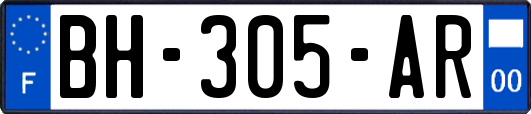 F
BH-305-AR
00